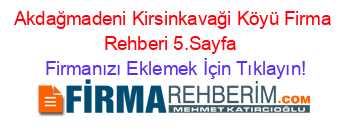 Akdağmadeni Kirsinkavaği Köyü Firma Rehberi 5.Sayfa

Firmanızı Eklemek İçin Tıklayın!

FİRMAREHBERİM.COM

MEHMET KATIRCIOĞLU